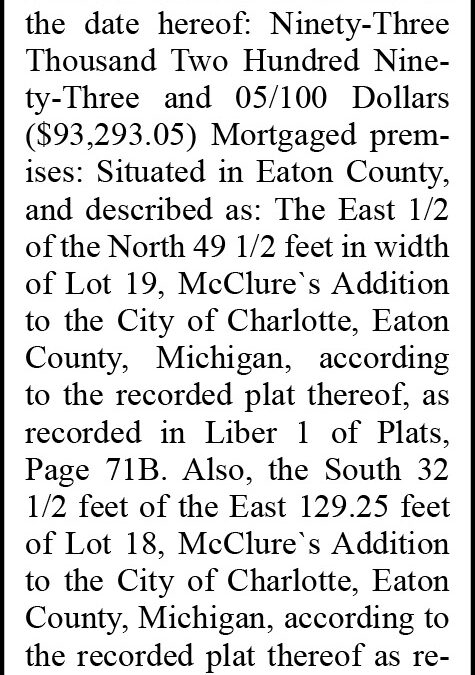 the date hereof: Ninety-Three Thousand Two Hundred Ninety-Three and 05/100 Dollars ($93,293.05) Mortgaged premises: Situated in Eaton County, and described as: The East 1/2 of the North 49 1/2 feet in width of Lot 19, McClure`s Addition to the City of Charlotte, Eaton County, Michigan, according to the recorded plat thereof, as recorded in Liber 1 of Plats, Page 71B. Also, the South 32 1/2 feet of the East 129.25 feet of Lot 18, McClure`s Addition to the City of Charlotte, Eaton County, Michigan, according to the recorded plat thereof as re-